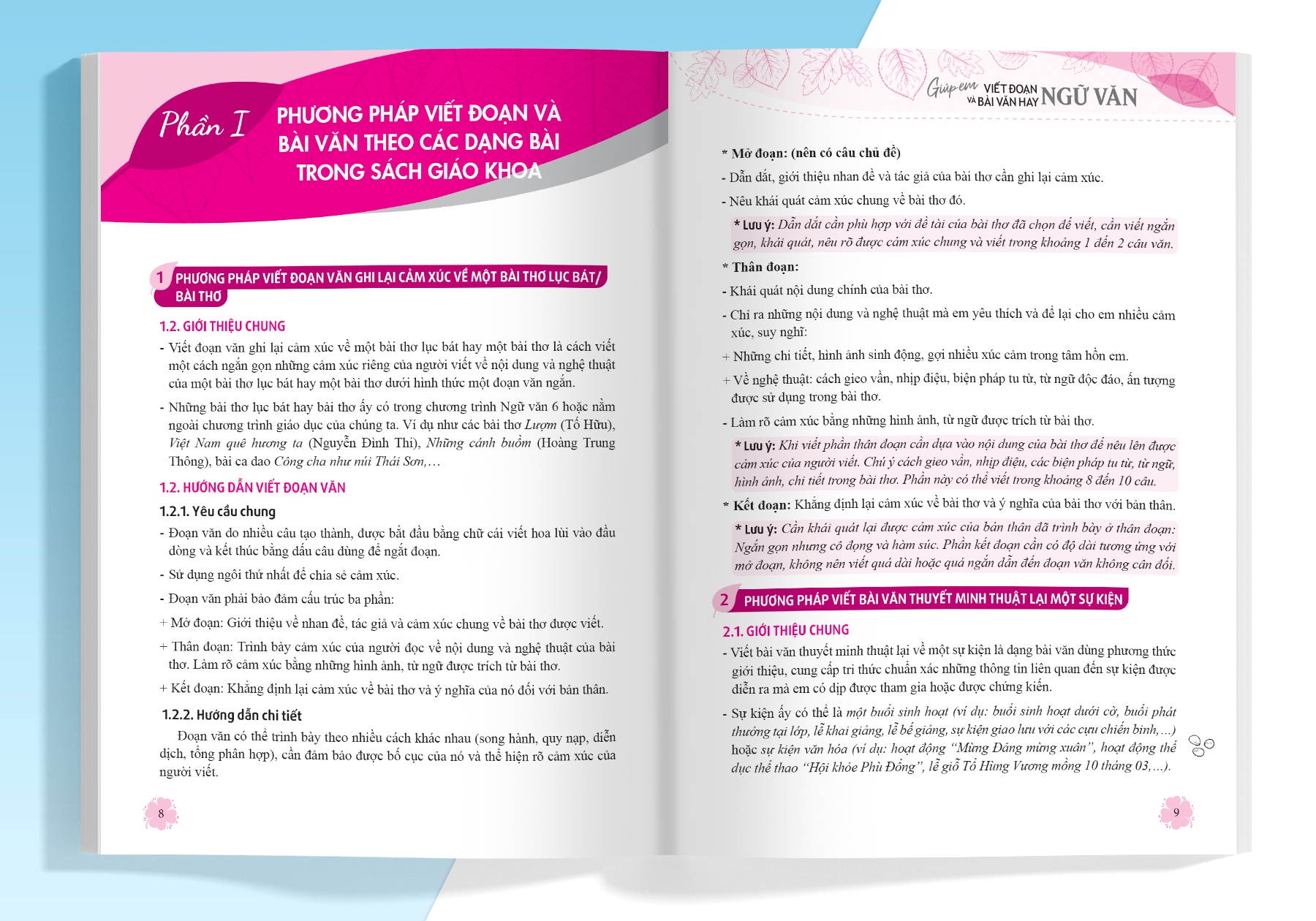 Phần I PHƯƠNG PHÁP VIẾT ĐOẠN VÀ BÀI VĂN THEO CÁC DẠNG BÀI TRONG SÁCH GIÁO KHOA

1 PHƯƠNG PHÁP VIẾT ĐOẠN VĂN GHI LẠI CẢM XÚC VỀ MỘT BÀI THƠ LỤC BÁT/ BÀI THƠ

1.2. GIỚI THIỆU CHUNG

- Viết đoạn văn ghi lại cảm xúc về một bài thơ lục bát hay một bài thơ là cách viết một cách ngắn gọn những cảm xúc riêng của người viết về nội dung và nghệ thuật của một bài thơ lục bát hay một bài thơ dưới hình thức một đoạn văn ngắn.

- Những bài thơ lục bát hay bài thơ ấy có trong chương trình Ngữ văn 6 hoặc nằm ngoài chương trình giáo dục của chúng ta. Ví dụ như các bài thơ Lượm (Tố Hữu), Việt Nam quê hương ta (Nguyễn Đình Thi), Những cánh buồm (Hoàng Trung Thông), bài ca dao Công cha như núi Thái Sơn,…

1.2. HƯỚNG DẪN VIẾT ĐOẠN VĂN

1.2.1. Yêu cầu chung

- Đoạn văn do nhiều câu tạo thành, được bắt đầu bằng chữ cái viết hoa lùi vào đầu dòng và kết thúc bằng dấu câu dùng để ngắt đoạn.

- Sử dụng ngôi thứ nhất để chia sẻ cảm xúc.

- Đoạn văn phải bảo đảm cấu trúc ba phần:

+ Mở đoạn: Giới thiệu về nhan đề, tác giả và cảm xúc chung về bài thơ được viết.

+ Thân đoạn: Trình bày cảm xúc của người đọc về nội dung và nghệ thuật của bài thơ. Làm rõ cảm xúc bằng những hình ảnh, từ ngữ được trích từ bài thơ.

+ Kết đoạn: Khẳng định lại cảm xúc về bài thơ và ý nghĩa của nó đối với bản thân.

1.2.2. Hướng dẫn chi tiết

Đoạn văn có thể trình bày theo nhiều cách khác nhau (song hành, quy nạp, diễn dịch, tổng phân hợp), cần đảm bảo được bố cục của nó và thể hiện rõ cảm xúc của người viết.

8

Giúp em VIẾT ĐOẠN VÀ BÀI VĂN HAY NGỮ VĂN

* Mở đoạn: (nên có câu chủ đề)

- Dẫn dắt, giới thiệu nhan đề và tác giả của bài thơ cần ghi lại cảm xúc.

- Nêu khái quát cảm xúc chung về bài thơ đó.

* Lưu ý: Dẫn dắt cần phù hợp với đề tài của bài thơ đã chọn để viết, cần viết ngắn gọn, khái quát, nêu rõ được cảm xúc chung và viết trong khoảng 1 đến 2 câu văn.

* Thân đoạn:

- Khái quát nội dung chính của bài thơ.

- Chỉ ra những nội dung và nghệ thuật mà em yêu thích và để lại cho em nhiều cảm xúc, suy nghĩ:

+ Những chi tiết, hình ảnh sinh động, gợi nhiều xúc cảm trong tâm hồn em.

+ Về nghệ thuật: cách gieo vần, nhịp điệu, biện pháp tu từ, từ ngữ độc đáo, ấn tượng được sử dụng trong bài thơ.

- Làm rõ cảm xúc bằng những hình ảnh, từ ngữ được trích từ bài thơ.

* Lưu ý: Khi viết phần thân đoạn cần dựa vào nội dung của bài thơ để nêu lên được cảm xúc của người viết. Chú ý cách gieo vần, nhịp điệu, các biện pháp tu từ, từ ngữ, hình ảnh, chi tiết trong bài thơ. Phần này có thể viết trong khoảng 8 đến 10 câu.

* Kết đoạn: Khẳng định lại cảm xúc về bài thơ và ý nghĩa của bài thơ với bản thân.

* Lưu ý: Cần khái quát lại được cảm xúc của bản thân đã trình bày ở thân đoạn: Ngắn gọn nhưng cô đọng và hàm súc. Phần kết đoạn cần có độ dài tương ứng với mở đoạn, không nên viết quá dài hoặc quá ngắn dẫn đến đoạn văn không cân đối.

2 PHƯƠNG PHÁP VIẾT BÀI VĂN THUYẾT MINH THUẬT LẠI MỘT SỰ KIỆN

2.1. GIỚI THIỆU CHUNG

- Viết bài văn thuyết minh thuật lại về một sự kiện là dạng bài văn dùng phương thức giới thiệu, cung cấp tri thức chuẩn xác những thông tin liên quan đến sự kiện được diễn ra mà em có dịp được tham gia hoặc được chứng kiến.

- Sự kiện ấy có thể là một buổi sinh hoạt (ví dụ: buổi sinh hoạt dưới cờ, buổi phát thưởng tại lớp, lễ khai giảng, lễ bế giảng, sự kiện giao lưu với các cựu chiến binh,…) hoặc sự kiện văn hóa (ví dụ: hoạt động “Mừng Đảng mừng xuân”, hoạt động thể dục thể thao “Hội khỏe Phù Đổng”, lễ giỗ Tổ Hùng Vương mồng 10 tháng 03,…).

9